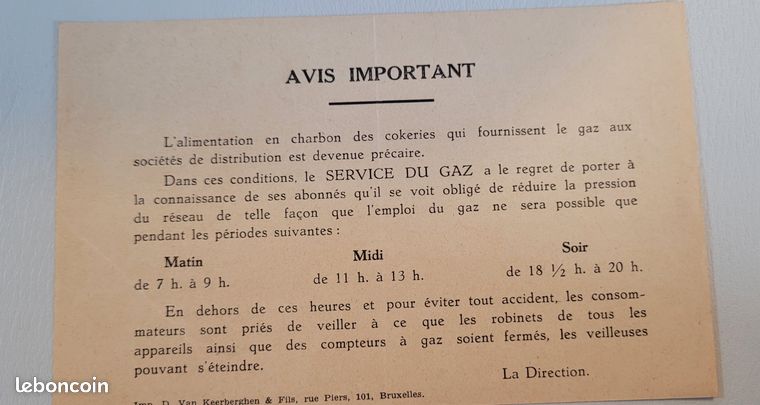 AVIS IMPORTANT

L'alimentation en charbon des cokeries qui fournissent le gaz aux sociétés de distribution est devenue précaire.

Dans ces conditions, le SERVICE DU GAZ a le regret de porter à la connaissance de ses abonnés qu'il se voit obligé de réduire la pression du réseau de telle façon que l'emploi du gaz ne sera possible que pendant les périodes suivantes :

Matin
de 7 h. à 9 h.

Midi
de 11 h. à 13 h.

Soir
de 18 ½ h. à 20 h.

En dehors de ces heures et pour éviter tout accident, les consommateurs sont priés de veiller à ce que les robinets de tous les appareils ainsi que des compteurs à gaz soient fermés, les veilleuses pouvant s'éteindre.

La Direction.

Imp. D. Van Keerberghen & Fils, rue Piers, 101, Bruxelles.

leboncoin